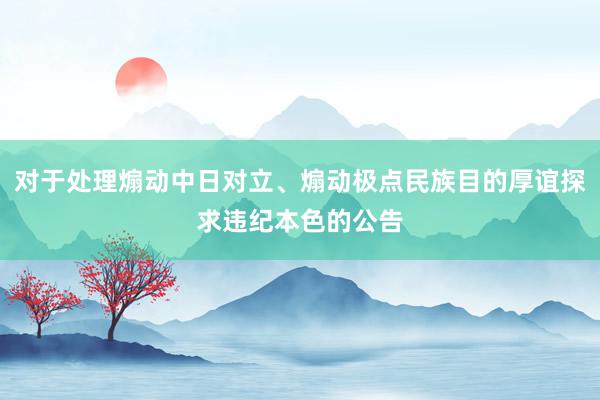 对于处理煽动中日对立、煽动极点民族目的厚谊探求违纪本色的公告